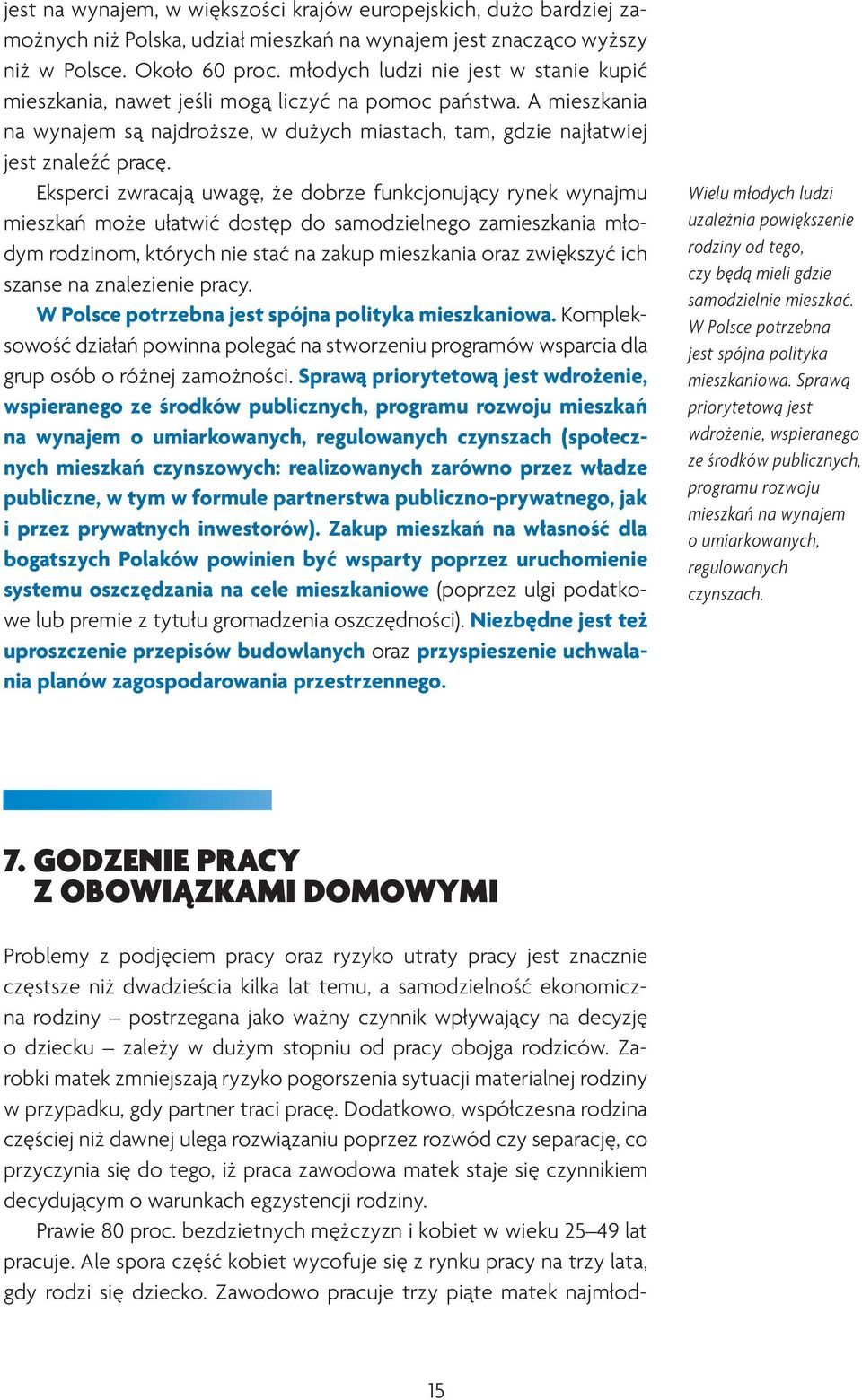 jest na wynajem, w większości krajów europejskich, dużo bardziej zamożnych niż Polska, udział mieszkań na wynajem jest znacząco wyższy niż w Polsce. Około 60 proc. młodych ludzi nie jest w stanie kupić mieszkania, nawet jeśli mogą liczyć na pomoc państwa. A mieszkania na wynajem są najdroższe, w dużych miastach, tam, gdzie najłatwiej jest znaleźć pracę.

Eksperci zwracają uwagę, że dobrze funkcjonujący rynek wynajmu mieszkań może ułatwić dostęp do samodzielnego zamieszkania młodym rodzinom, których nie stać na zakup mieszkania oraz zwiększyć ich szanse na znalezienie pracy.

W Polsce potrzebna jest spójna polityka mieszkaniowa. Kompleksowość działań powinna polegać na stworzeniu programów wsparcia dla grup osób o różnej zamożności. Sprawą priorytetową jest wdrożenie, wspieranego ze środków publicznych, programu rozwoju mieszkań na wynajem o umiarkowanych, regulowanych czynszach (społecznych mieszkań czynszowych: realizowanych zarówno przez władze publiczne, w tym w formule partnerstwa publiczno-prywatnego, jak i przez prywatnych inwestorów). Zakup mieszkań na własność dla bogatszych Polaków powinien być wsparty poprzez uruchomienie systemu oszczędzania na cele mieszkaniowe (poprzez ulgi podatkowe lub premie z tytułu gromadzenia oszczędności). Niezbędne jest też uproszczenie przepisów budowlanych oraz przyspieszenie uchwalania planów zagospodarowania przestrzennego.

Wielu młodych ludzi uzależnia powiększenie rodziny od tego, czy będą mieli gdzie samodzielnie mieszkać. W Polsce potrzebna jest spójna polityka mieszkaniowa. Sprawą priorytetową jest wdrożenie, wspieranego ze środków publicznych, programu rozwoju mieszkań na wynajem o umiarkowanych, regulowanych czynszach.

7. GODZENIE PRACY
Z OBOWIĄZKAMI DOMOWYMI

Problemy z podjęciem pracy oraz ryzyko utraty pracy jest znacznie częstsze niż dwadzieścia kilka lat temu, a samodzielność ekonomiczna rodziny – postrzegana jako ważny czynnik wpływający na decyzję o dziecku – zależy w dużym stopniu od pracy obojga rodziców. Zarobki matek zmniejszają ryzyko pogorszenia sytuacji materialnej rodziny w przypadku, gdy partner traci pracę. Dodatkowo, współczesna rodzina częściej niż dawnej ulega rozwiązaniu poprzez rozwód czy separację, co przyczynia się do tego, iż praca zawodowa matek staje się czynnikiem decydującym o warunkach egzystencji rodziny.

Prawie 80 proc. bezdzietnych mężczyzn i kobiet w wieku 25–49 lat pracuje. Ale spora część kobiet wycofuje się z rynku pracy na trzy lata, gdy rodzi się dziecko. Zawodowo pracuje trzy piąte matek najmłod-

15